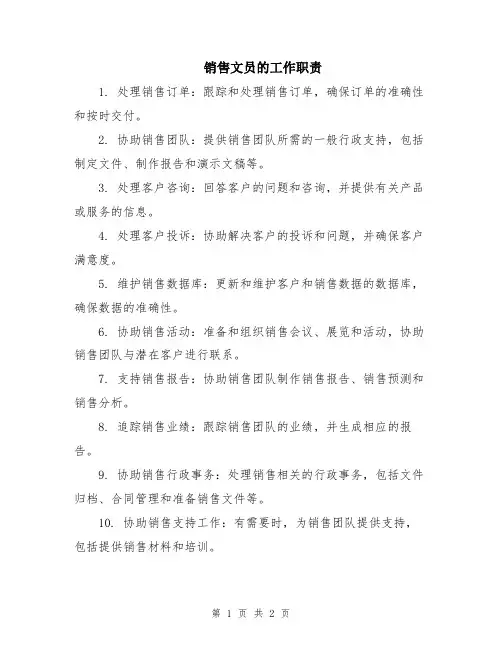 销售文员的工作职责

1. 处理销售订单：跟踪和处理销售订单，确保订单的准确性和按时交付。

2. 协助销售团队：提供销售团队所需的一般行政支持，包括制定文件、制作报告和演示文稿等。

3. 处理客户咨询：回答客户的问题和咨询，并提供有关产品或服务的信息。

4. 处理客户投诉：协助解决客户的投诉和问题，并确保客户满意度。

5. 维护销售数据库：更新和维护客户和销售数据的数据库，确保数据的准确性。

6. 协助销售活动：准备和组织销售会议、展览和活动，协助销售团队与潜在客户进行联系。

7. 支持销售报告：协助销售团队制作销售报告、销售预测和销售分析。

8. 追踪销售业绩：跟踪销售团队的业绩，并生成相应的报告。

9. 协助销售行政事务：处理销售相关的行政事务，包括文件归档、合同管理和准备销售文件等。

10. 协助销售支持工作：有需要时，为销售团队提供支持，包括提供销售材料和培训。

第 1 页 共 2 页